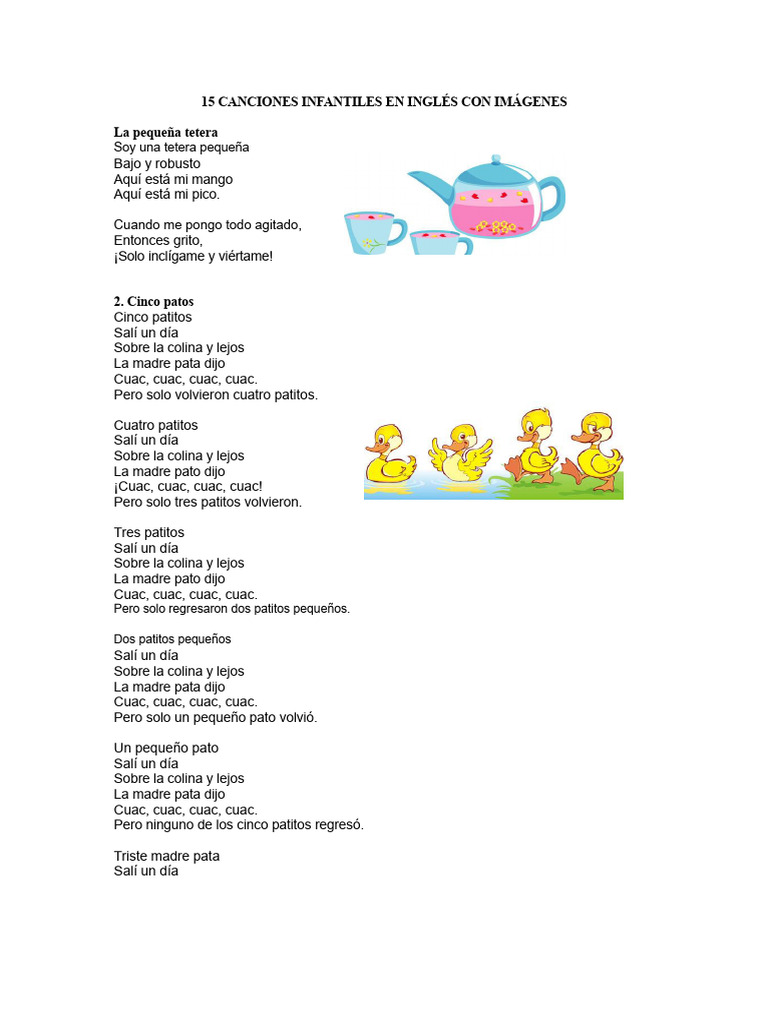 15 CANCIONES INFANTILES EN INGLÉS CON IMÁGENES

La pequeña tetera
Soy una tetera pequeña
Bajo y robusto
Aquí está mi mango
Aquí está mi pico.

Cuando me pongo todo agitado,
Entonces grito,
¡Solo inclígame y viértame!

2. Cinco patos
Cinco patitos
Salí un día
Sobre la colina y lejos
La madre pata dijo
Cuac, cuac, cuac, cuac.
Pero solo volvieron cuatro patitos.

Cuatro patitos
Salí un día
Sobre la colina y lejos
La madre pato dijo
¡Cuac, cuac, cuac, cuac!
Pero solo tres patitos volvieron.

Tres patitos
Salí un día
Sobre la colina y lejos
La madre pato dijo
Cuac, cuac, cuac, cuac.
Pero solo regresaron dos patitos pequeños.

Dos patitos pequeños
Salí un día
Sobre la colina y lejos
La madre pata dijo
Cuac, cuac, cuac, cuac.
Pero solo un pequeño pato volvió.

Un pequeño pato
Salí un día
Sobre la colina y lejos
La madre pata dijo
Cuac, cuac, cuac, cuac.
Pero ninguno de los cinco patitos regresó.

Triste madre pata
Salí un día